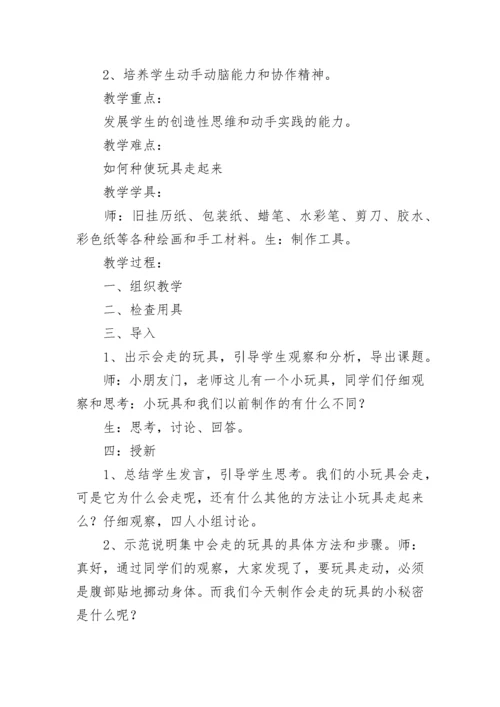 2、培养学生动手动脑能力和协作精神。

教学重点：

发展学生的创造性思维和动手实践的能力。

教学难点：

如何种使玩具走起来

教学学具：

师：旧挂历纸、包装纸、蜡笔、水彩笔、剪刀、胶水、彩色纸等各种绘画和手工材料。生：制作工具。

教学过程：

一、组织教学

二、检查用具

三、导入

1、出示会走的玩具，引导学生观察和分析，导出课题。

师：小朋友门，老师这儿有一个小玩具，同学们仔细观察和思考：小玩具和我们以前制作的有什么不同？

生：思考，讨论、回答。

四：授新

1、总结学生发言，引导学生思考。我们的小玩具会走，可是它为什么会走呢，还有什么其他的方法让小玩具走起来么？仔细观察，四人小组讨论。

2、示范说明集中会走的玩具的具体方法和步骤。师：真好，通过同学们的观察，大家发现了，要玩具走动，必须是腹部贴地挪动身体。而我们今天制作会走的玩具的小秘密是什么呢？